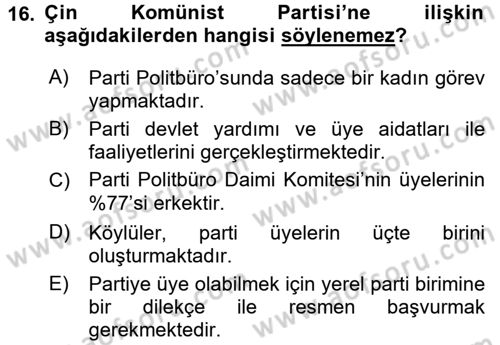 16. Çin Komünist Partisi'ne ilişkin aşağıdakilerden hangisi söylenemez?

A) Parti Politbüro'sunda sadece bir kadın görev yapmaktadır.

B) Parti devlet yardımı ve üye aidatları ile faaliyetlerini gerçekleştirmektedir.

C) Parti Politbüro Daimi Komitesi'nin üyelerinin %77'si erkektir.

D) Köylüler, parti üyelerin üçte birini oluşturmaktadır.

E) Partiye üye olabilmek için yerel parti birimine bir dilekçe ile resmen başvurmak gerekmektedir.

www.aofsoru.com